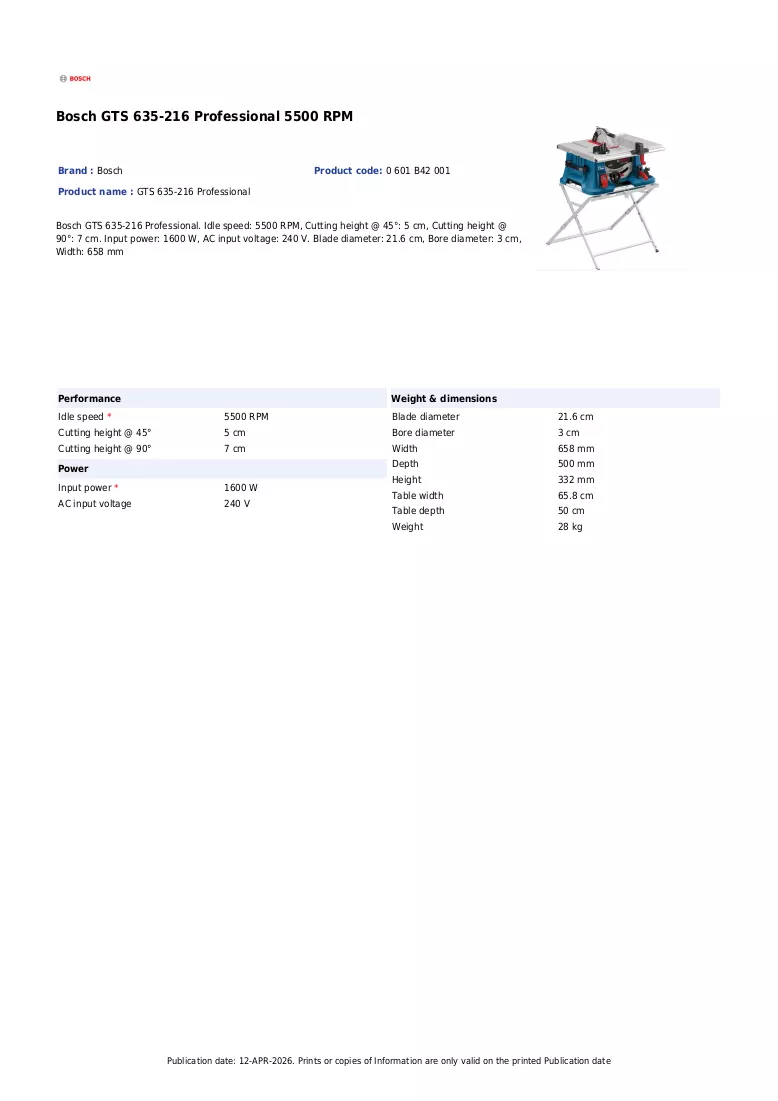 BOSCH

Bosch GTS 635-216 Professional 5500 RPM

Brand : Bosch

Product code: 0 601 B42 001

Product name : GTS 635-216 Professional

Bosch GTS 635-216 Professional. Idle speed: 5500 RPM, Cutting height @ 45°: 5 cm, Cutting height @ 90°: 7 cm. Input power: 1600 W, AC input voltage: 240 V. Blade diameter: 21.6 cm, Bore diameter: 3 cm, Width: 658 mm

Performance
Idle speed * 5500 RPM
Cutting height @ 45° 5 cm
Cutting height @ 90° 7 cm

Power
Input power * 1600 W
AC input voltage 240 V

Weight & dimensions
Blade diameter 21.6 cm
Bore diameter 3 cm
Width 658 mm
Depth 500 mm
Height 332 mm
Table width 65.8 cm
Table depth 50 cm
Weight 28 kg

Publication date: 12-APR-2026. Prints or copies of Information are only valid on the printed Publication date